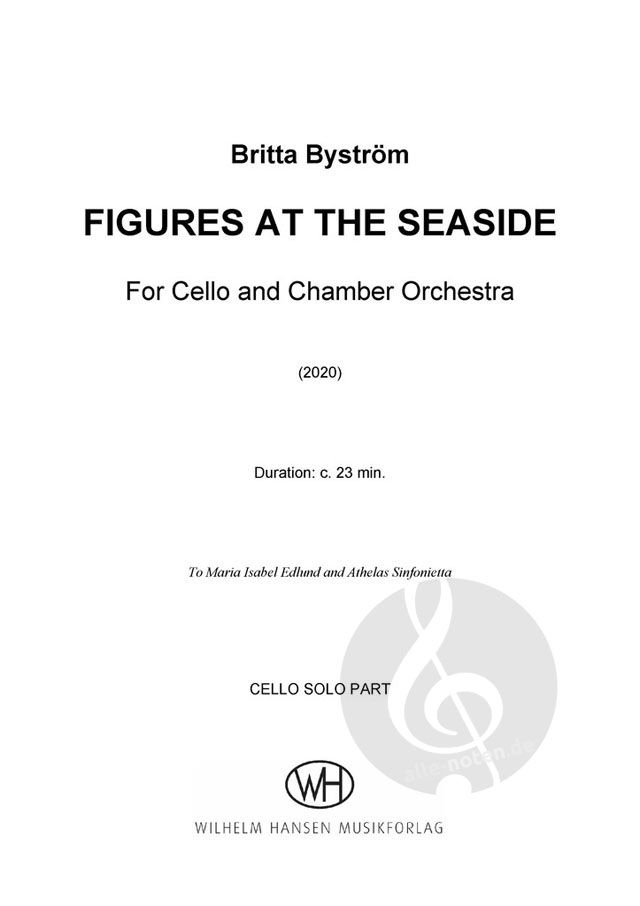 Britta Byström

FIGURES AT THE SEASIDE

For Cello and Chamber Orchestra

(2020)

Duration: c. 23 min.

To Maria Isabel Edlund and Athelas Sinfonietta

CELLO SOLO PART

alle-noten.de

WH

WILHELM HANSEN MUSIKFORLAG